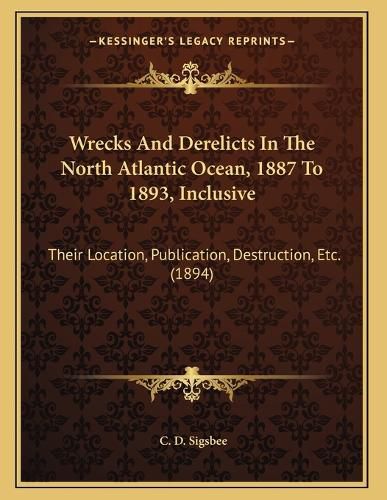 —KESSINGER'S LEGACY REPRINTS—

Wrecks And Derelicts In The North Atlantic Ocean, 1887 To 1893, Inclusive

Their Location, Publication, Destruction, Etc. (1894)

C. D. Sigsbee